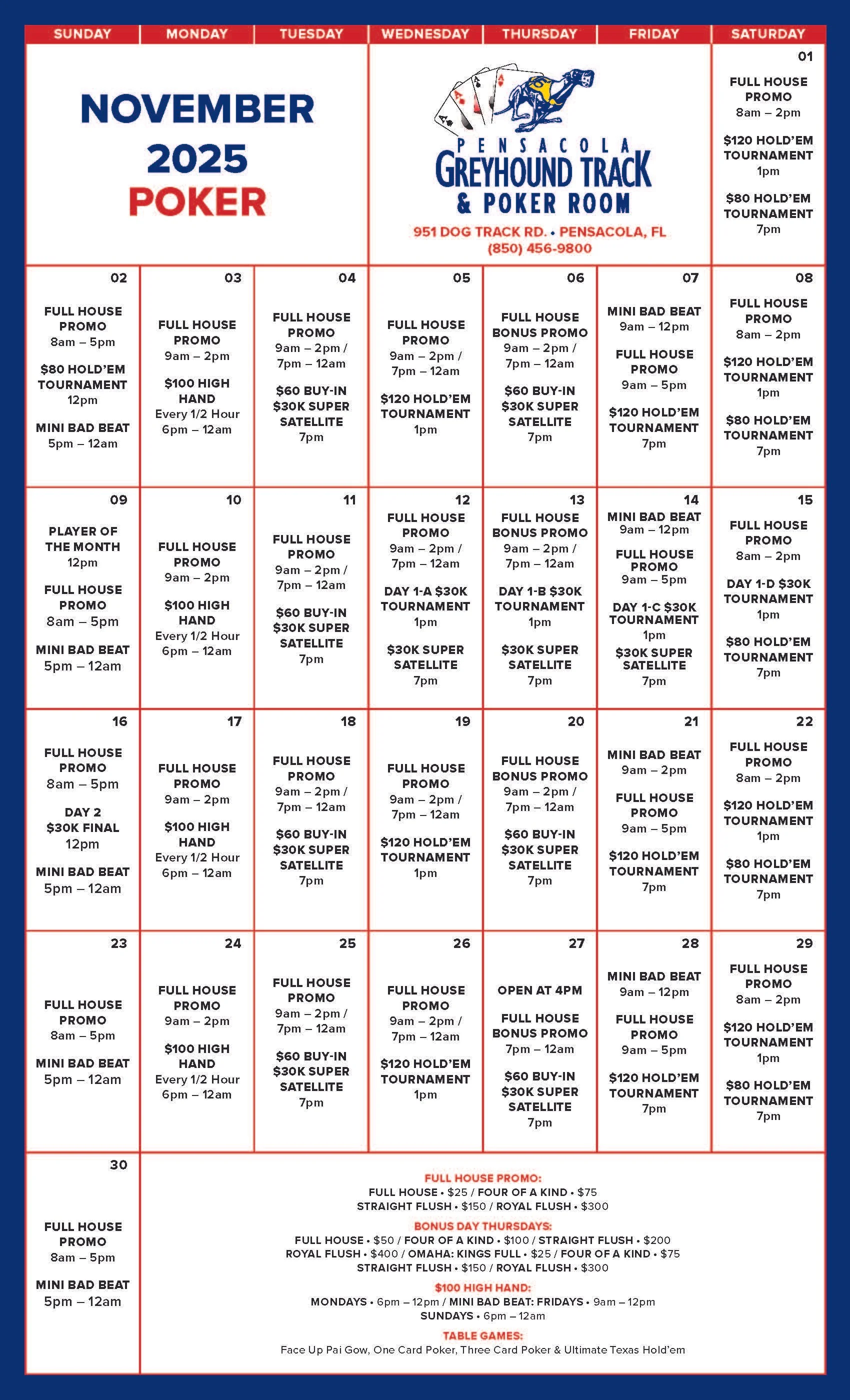 | SUNDAY | MONDAY | TUESDAY | WEDNESDAY | THURSDAY | FRIDAY | SATURDAY |
|---|---|---|---|---|---|---|
| NOVEMBER 2025 POKER | | | PENSACOLA GREYHOUND TRACK & POKER ROOM 951 DOG TRACK RD. • PENSACOLA, FL (850) 456-9800 | | | 01 FULL HOUSE PROMO 8am – 2pm $120 HOLD'EM TOURNAMENT 1pm $80 HOLD'EM TOURNAMENT 7pm |
| 02 FULL HOUSE PROMO 8am – 5pm $80 HOLD'EM TOURNAMENT 12pm MINI BAD BEAT 5pm – 12am | 03 FULL HOUSE PROMO 9am – 2pm $100 HIGH HAND Every 1/2 Hour 6pm – 12am | 04 FULL HOUSE PROMO 9am – 2pm / 7pm – 12am $60 BUY-IN $30K SUPER SATELLITE 7pm | 05 FULL HOUSE PROMO 9am – 2pm / 7pm – 12am $120 HOLD'EM TOURNAMENT 1pm | 06 FULL HOUSE BONUS PROMO 9am – 2pm / 7pm – 12am $60 BUY-IN $30K SUPER SATELLITE 7pm | 07 MINI BAD BEAT 9am – 12pm FULL HOUSE PROMO 9am – 5pm $120 HOLD'EM TOURNAMENT 7pm | 08 FULL HOUSE PROMO 8am – 2pm $120 HOLD'EM TOURNAMENT 1pm $80 HOLD'EM TOURNAMENT 7pm |
| 09 PLAYER OF THE MONTH 12pm FULL HOUSE PROMO 8am – 5pm MINI BAD BEAT 5pm – 12am | 10 FULL HOUSE PROMO 9am – 2pm $100 HIGH HAND Every 1/2 Hour 6pm – 12am | 11 FULL HOUSE PROMO 9am – 2pm / 7pm – 12am $60 BUY-IN $30K SUPER SATELLITE 7pm | 12 FULL HOUSE PROMO 9am – 2pm / 7pm – 12am DAY 1-A $30K TOURNAMENT 1pm $30K SUPER SATELLITE 7pm | 13 FULL HOUSE BONUS PROMO 9am – 2pm / 7pm – 12am DAY 1-B $30K TOURNAMENT 1pm $30K SUPER SATELLITE 7pm | 14 MINI BAD BEAT 9am – 12pm FULL HOUSE PROMO 9am – 5pm DAY 1-C $30K TOURNAMENT 1pm $30K SUPER SATELLITE 7pm | 15 FULL HOUSE PROMO 8am – 2pm DAY 1-D $30K TOURNAMENT 1pm $80 HOLD'EM TOURNAMENT 7pm |
| 16 FULL HOUSE PROMO 8am – 5pm DAY 2 $30K FINAL 12pm MINI BAD BEAT 5pm – 12am | 17 FULL HOUSE PROMO 9am – 2pm $100 HIGH HAND Every 1/2 Hour 6pm – 12am | 18 FULL HOUSE PROMO 9am – 2pm / 7pm – 12am $60 BUY-IN $30K SUPER SATELLITE 7pm | 19 FULL HOUSE PROMO 9am – 2pm / 7pm – 12am $120 HOLD'EM TOURNAMENT 1pm | 20 FULL HOUSE BONUS PROMO 9am – 2pm / 7pm – 12am $60 BUY-IN $30K SUPER SATELLITE 7pm | 21 MINI BAD BEAT 9am – 2pm FULL HOUSE PROMO 9am – 5pm $120 HOLD'EM TOURNAMENT 7pm | 22 FULL HOUSE PROMO 8am – 2pm $120 HOLD'EM TOURNAMENT 1pm $80 HOLD'EM TOURNAMENT 7pm |
| 23 FULL HOUSE PROMO 8am – 5pm MINI BAD BEAT 5pm – 12am | 24 FULL HOUSE PROMO 9am – 2pm $100 HIGH HAND Every 1/2 Hour 6pm – 12am | 25 FULL HOUSE PROMO 9am – 2pm / 7pm – 12am $60 BUY-IN $30K SUPER SATELLITE 7pm | 26 FULL HOUSE PROMO 9am – 2pm / 7pm – 12am $120 HOLD'EM TOURNAMENT 1pm | 27 OPEN AT 4PM FULL HOUSE BONUS PROMO 7pm – 12am $60 BUY-IN $30K SUPER SATELLITE 7pm | 28 MINI BAD BEAT 9am – 12pm FULL HOUSE PROMO 9am – 5pm $120 HOLD'EM TOURNAMENT 7pm | 29 FULL HOUSE PROMO 8am – 2pm $120 HOLD'EM TOURNAMENT 1pm $80 HOLD'EM TOURNAMENT 7pm |
| 30 FULL HOUSE PROMO 8am – 5pm MINI BAD BEAT 5pm – 12am | | | | | | |

FULL HOUSE PROMO:
FULL HOUSE • $25 / FOUR OF A KIND • $75
STRAIGHT FLUSH • $150 / ROYAL FLUSH • $300

BONUS DAY THURSDAYS:
FULL HOUSE • $50 / FOUR OF A KIND • $100 / STRAIGHT FLUSH • $200
ROYAL FLUSH • $400 / OMAHA: KINGS FULL • $25 / FOUR OF A KIND • $75
STRAIGHT FLUSH • $150 / ROYAL FLUSH • $300

$100 HIGH HAND:
MONDAYS • 6pm – 12pm / MINI BAD BEAT: FRIDAYS • 9am – 12pm
SUNDAYS • 6pm – 12am

TABLE GAMES:
Face Up Pai Gow, One Card Poker, Three Card Poker & Ultimate Texas Hold'em